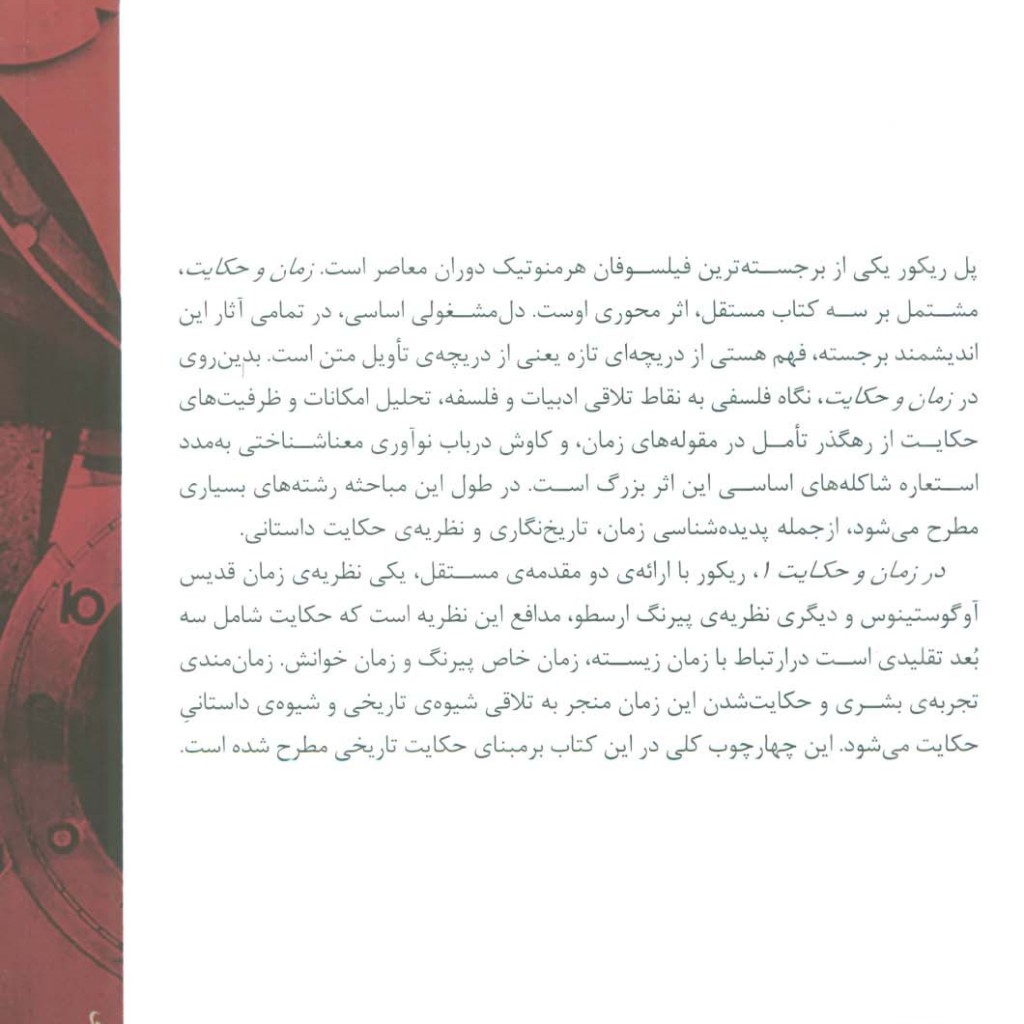 پل ریکور یکی از برجسته‌ترین فیلسوفان هرمنوتیک دوران معاصر است. زمان و حکایت، مشتمل بر سه کتاب مستقل، اثر محوری اوست. دل‌مشغولی اساسی، در تمامی آثار این اندیشمند برجسته، فهم هستی از دریچه‌ای تازه یعنی از دریچه‌ی تأویل متن است. بدین‌روی در زمان و حکایت، نگاه فلسفی به نقاط تلاقی ادبیات و فلسفه، تحلیل امکانات و ظرفیت‌های حکایت از رهگذر تأمل در مقوله‌های زمان، و کاوش درباب نوآوری معناشناختی به‌مدد استعاره شاکله‌های اساسی این اثر بزرگ است. در طول این مباحثه رشته‌های بسیاری مطرح می‌شود، ازجمله پدیده‌شناسی زمان، تاریخ‌نگاری و نظریه‌ی حکایت داستانی.

در زمان و حکایت ۱، ریکور با ارائه‌ی دو مقدمه‌ی مستقل، یکی نظریه‌ی زمان قدیس آوگوستینوس و دیگری نظریه‌ی پیرنگ ارسطو، مدافع این نظریه است که حکایت شامل سه بُعد تقلیدی است درارتباط با زمان زیسته، زمان خاص پیرنگ و زمان خوانش. زمان‌مندی تجربه‌ی بشری و حکایت‌شدن این زمان منجر به تلاقی شیوه‌ی تاریخی و شیوه‌ی داستانیِ حکایت می‌شود. این چهارچوب کلی در این کتاب برمبنای حکایت تاریخی مطرح شده است.